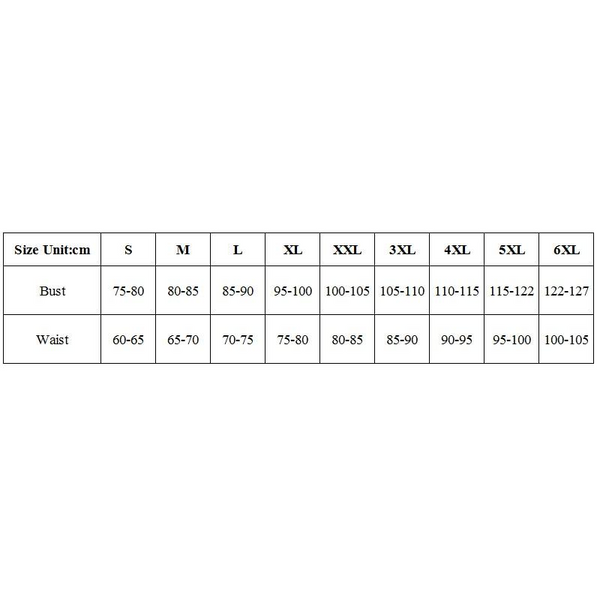 | Size Unit:cm | S | M | L | XL | XXL | 3XL | 4XL | 5XL | 6XL |
|---|---|---|---|---|---|---|---|---|---|
| Bust | 75-80 | 80-85 | 85-90 | 95-100 | 100-105 | 105-110 | 110-115 | 115-122 | 122-127 |
| Waist | 60-65 | 65-70 | 70-75 | 75-80 | 80-85 | 85-90 | 90-95 | 95-100 | 100-105 |